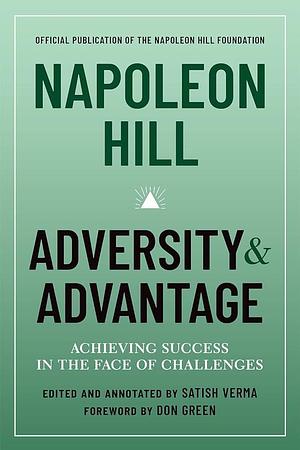 OFFICIAL PUBLICATION OF THE NAPOLEON HILL FOUNDATION

NAPOLEON HILL

ADVERSITY & ADVANTAGE

ACHIEVING SUCCESS IN THE FACE OF CHALLENGES

EDITED AND ANNOTATED BY SATISH VERMA
FOREWORD BY DON GREEN